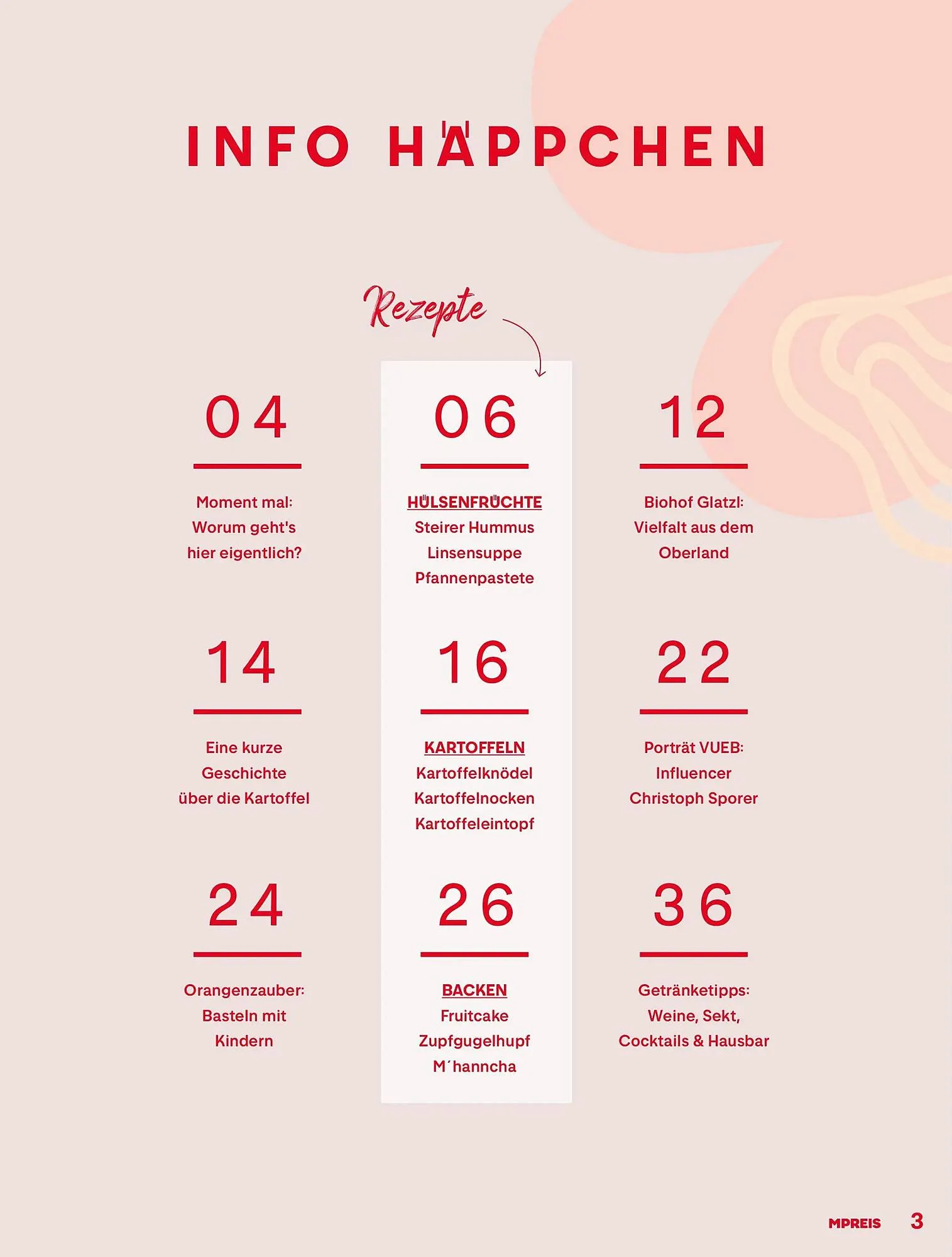 INFO HÄPPCHEN

Rezepte

04

Moment mal: Worum geht's hier eigentlich?

06

HÜLSENFRÜCHTE
Steirer Hummus
Linsensuppe
Pfannenpastete

12

Biohof Glatzl: Vielfalt aus dem Oberland

14

Eine kurze Geschichte über die Kartoffel

16

KARTOFFELN
Kartoffelknödel
Kartoffelnocken
Kartoffeleintopf

22

Porträt VUEB: Influencer Christoph Sporer

24

Orangenzauber: Basteln mit Kindern

26

BACKEN
Fruitcake
Zupfgugelhupf
M´hanncha

36

Getränketipps: Weine, Sekt, Cocktails & Hausbar

MPREIS 3